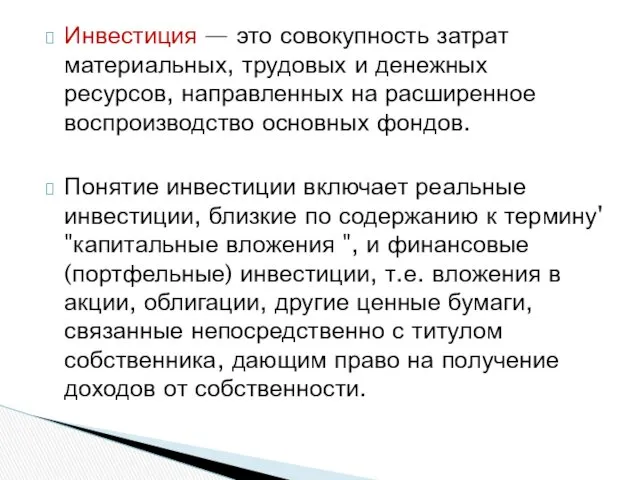 Инвестиция — это совокупность затрат материальных, трудовых и денежных ресурсов, направленных на расширенное воспроизводство основных фондов.

Понятие инвестиции включает реальные инвестиции, близкие по содержанию к термину' "капитальные вложения ", и финансовые (портфельные) инвестиции, т.е. вложения в акции, облигации, другие ценные бумаги, связанные непосредственно с титулом собственника, дающим право на получение доходов от собственности.